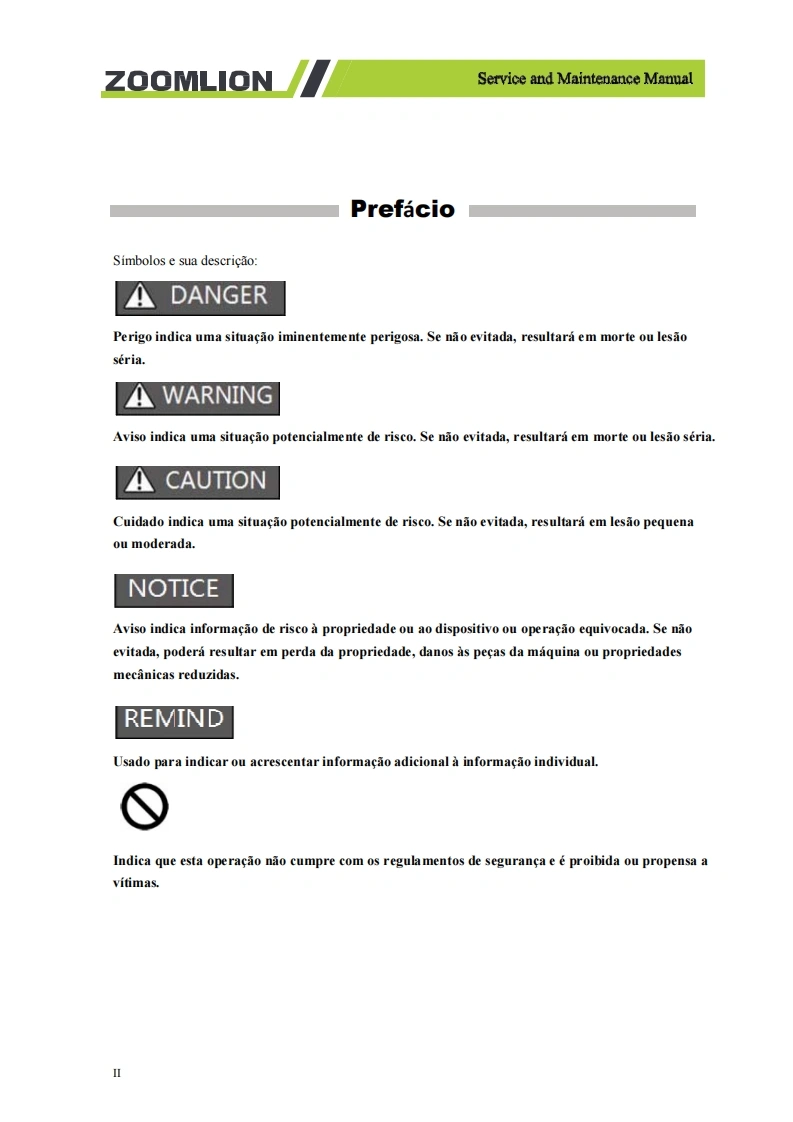 ZOOMLION

Service and Maintenance Manual

Prefácio

Símbolos e sua descrição:

DANGER

Perigo indica uma situação iminentemente perigosa. Se não evitada, resultará em morte ou lesão séria.

WARNING

Aviso indica uma situação potencialmente de risco. Se não evitada, resultará em morte ou lesão séria.

CAUTION

Cuidado indica uma situação potencialmente de risco. Se não evitada, resultará em lesão pequena ou moderada.

NOTICE

Aviso indica informação de risco à propriedade ou ao dispositivo ou operação equivocada. Se não evitada, poderá resultar em perda da propriedade, danos às peças da máquina ou propriedades mecânicas reduzidas.

REMIND

Usado para indicar ou acrescentar informação adicional à informação individual.

Indica que esta operação não cumpre com os regulamentos de segurança e é proibida ou propensa a vítimas.

II